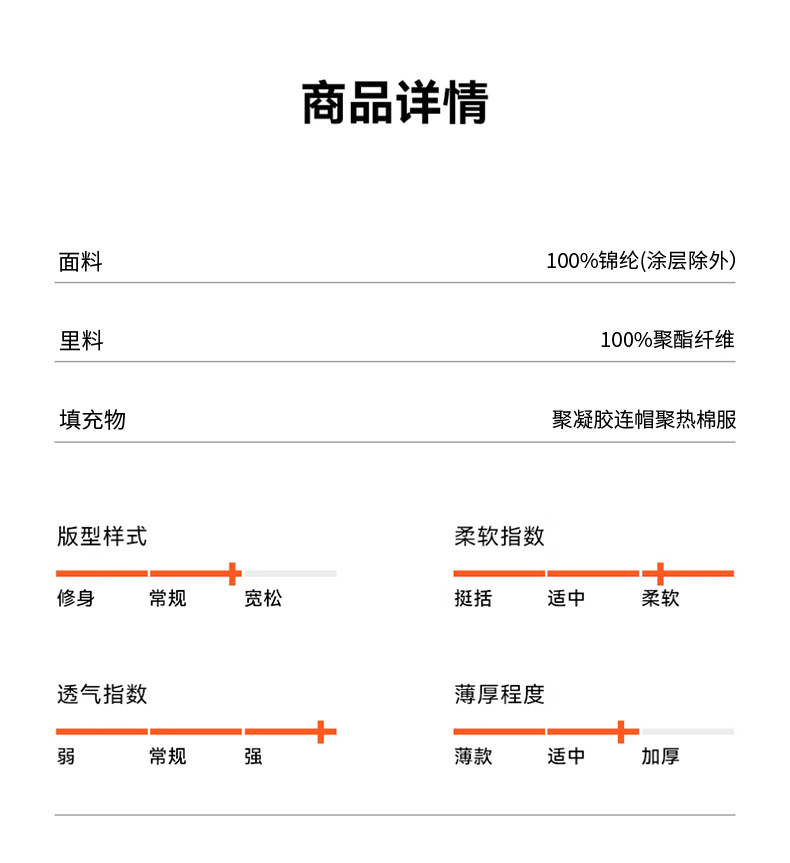 商品详情

面料 100%锦纶(涂层除外)

里料 100%聚酯纤维

填充物 聚凝胶连帽聚热棉服

版型样式
修身 常规 宽松

柔软指数
挺括 适中 柔软

透气指数
弱 常规 强

薄厚程度
薄款 适中 加厚